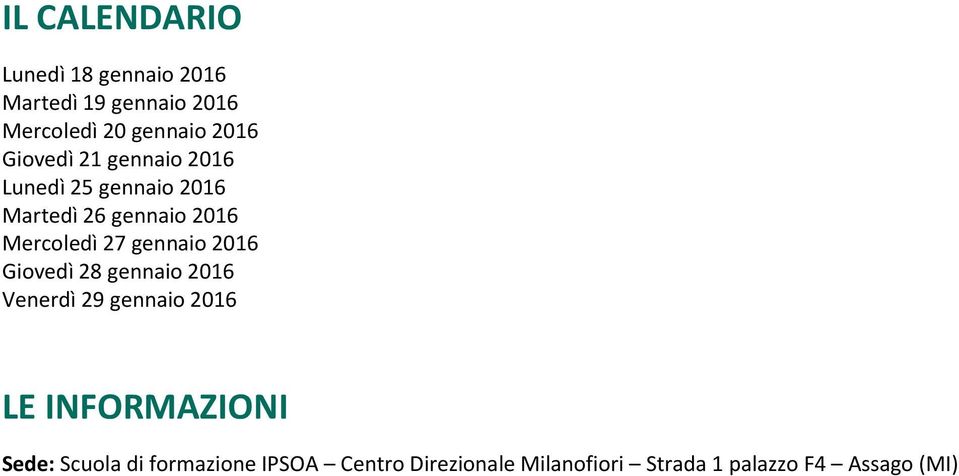 IL CALENDARIO

Lunedì 18 gennaio 2016
Martedì 19 gennaio 2016
Mercoledì 20 gennaio 2016
Giovedì 21 gennaio 2016
Lunedì 25 gennaio 2016
Martedì 26 gennaio 2016
Mercoledì 27 gennaio 2016
Giovedì 28 gennaio 2016
Venerdì 29 gennaio 2016

LE INFORMAZIONI

Sede: Scuola di formazione IPSOA – Centro Direzionale Milanofiori – Strada 1 palazzo F4 – Assago (MI)